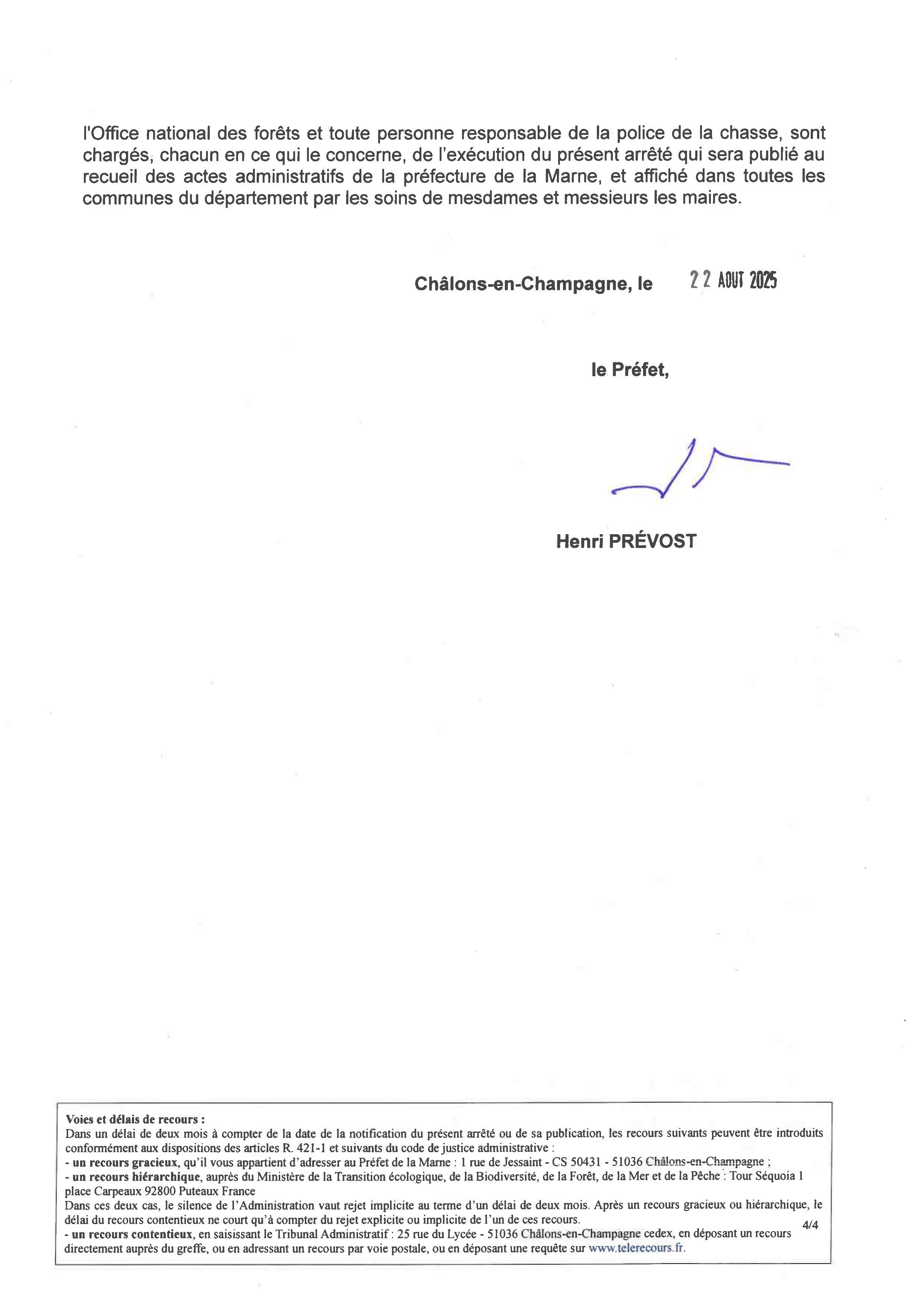 l'Office national des forêts et toute personne responsable de la police de la chasse, sont chargés, chacun en ce qui le concerne, de l'exécution du présent arrêté qui sera publié au recueil des actes administratifs de la préfecture de la Marne, et affiché dans toutes les communes du département par les soins de mesdames et messieurs les maires.

Châlons-en-Champagne, le 22 AOUT 2025

le Préfet,

Henri PRÉVOST

Voies et délais de recours :
Dans un délai de deux mois à compter de la date de la notification du présent arrêté ou de sa publication, les recours suivants peuvent être introduits conformément aux dispositions des articles R. 421-1 et suivants du code de justice administrative :
- un recours gracieux, qu'il vous appartient d'adresser au Préfet de la Marne : 1 rue de Jessaint - CS 50431 - 51036 Châlons-en-Champagne ;
- un recours hiérarchique, auprès du Ministère de la Transition écologique, de la Biodiversité, de la Forêt, de la Mer et de la Pêche : Tour Séquoia 1 place Carpeaux 92800 Puteaux France
Dans ces deux cas, le silence de l'Administration vaut rejet implicite au terme d'un délai de deux mois. Après un recours gracieux ou hiérarchique, le délai du recours contentieux ne court qu'à compter du rejet explicite ou implicite de l'un de ces recours.
- un recours contentieux, en saisissant le Tribunal Administratif : 25 rue du Lycée - 51036 Châlons-en-Champagne cedex, en déposant un recours directement auprès du greffe, ou en adressant un recours par voie postale, ou en déposant une requête sur www.telerecours.fr.

4/4